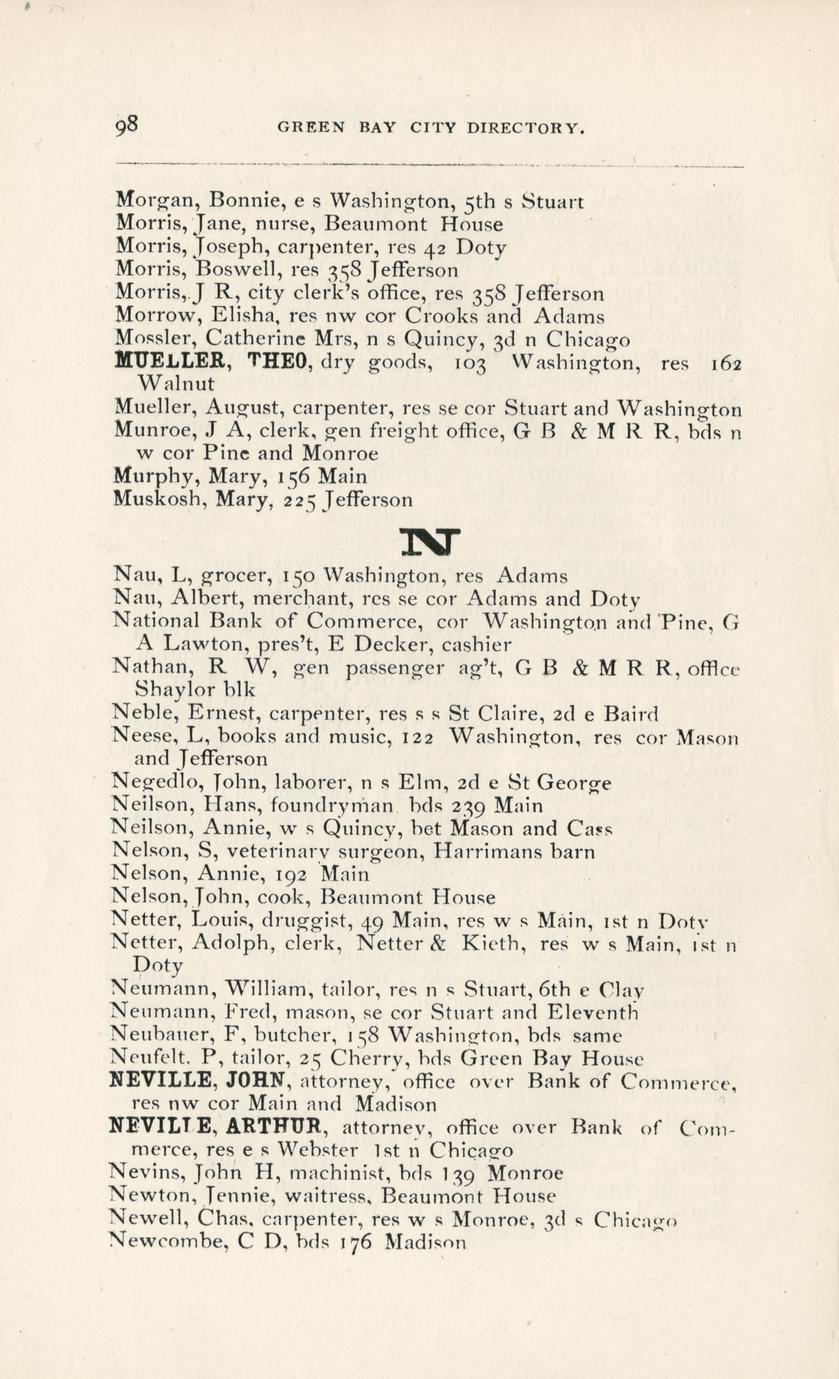 98 GREEN BAY CITY DIRECTORY.

Morgan, Bonnie, e s Washington, 5th s Stuart
Morris, Jane, nurse, Beaumont House
Morris, Joseph, carpenter, res 42 Doty
Morris, Boswell, res 358 Jefferson
Morris, J R, city clerk's office, res 358 Jefferson
Morrow, Elisha, res nw cor Crooks and Adams
Mossler, Catherine Mrs, n s Quincy, 3d n Chicago
MUELLER, THEO, dry goods, 103 Washington, res 162 Walnut
Mueller, August, carpenter, res se cor Stuart and Washington
Munroe, J A, clerk, gen freight office, G B & M R R, bds n w cor Pine and Monroe
Murphy, Mary, 156 Main
Muskosh, Mary, 225 Jefferson

N

Nau, L, grocer, 150 Washington, res Adams
Nau, Albert, merchant, res se cor Adams and Doty
National Bank of Commerce, cor Washington and Pine, G A Lawton, pres't, E Decker, cashier
Nathan, R W, gen passenger ag't, G B & M R R, office Shaylor blk
Neble, Ernest, carpenter, res s s St Claire, 2d e Baird
Neese, L, books and music, 122 Washington, res cor Mason and Jefferson
Negedlo, John, laborer, n s Elm, 2d e St George
Neilson, Hans, foundryman bds 239 Main
Neilson, Annie, w s Quincy, bet Mason and Cass
Nelson, S, veterinary surgeon, Harrimans barn
Nelson, Annie, 192 Main
Nelson, John, cook, Beaumont House
Netter, Louis, druggist, 49 Main, res w s Main, 1st n Doty
Netter, Adolph, clerk, Netter & Kieth, res w s Main, 1st n Doty
Neumann, William, tailor, res n s Stuart, 6th e Clay
Neumann, Fred, mason, se cor Stuart and Eleventh
Neubauer, F, butcher, 158 Washington, bds same
Neufelt, P, tailor, 25 Cherry, bds Green Bay House
NEVILLE, JOHN, attorney, office over Bank of Commerce, res nw cor Main and Madison
NEVILLE, ARTHUR, attorney, office over Bank of Commerce, res e s Webster 1st n Chicago
Nevins, John H, machinist, bds 139 Monroe
Newton, Jennie, waitress, Beaumont House
Newell, Chas, carpenter, res w s Monroe, 3d s Chicago
Newcombe, C D, bds 176 Madison